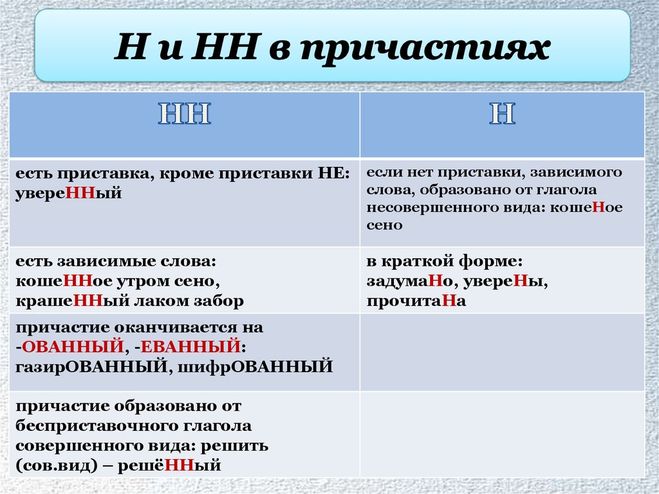 Н и НН в причастиях

| НН | Н |
|---|---|
| есть приставка, кроме приставки НЕ: увереННый | если нет приставки, зависимого слова, образовано от глагола несовершенного вида: кошеНое сено |
| есть зависимые слова: кошеННое утром сено, крашеННый лаком забор | в краткой форме: задумаНо, увереНы, прочитаНа |
| причастие оканчивается на -ОВАННЫЙ, -ЕВАННЫЙ: газирОВАННЫЙ, шифрОВАННЫЙ | |
| причастие образовано от бесприставочного глагола совершенного вида: решить (сов.вид) – решёННый | |